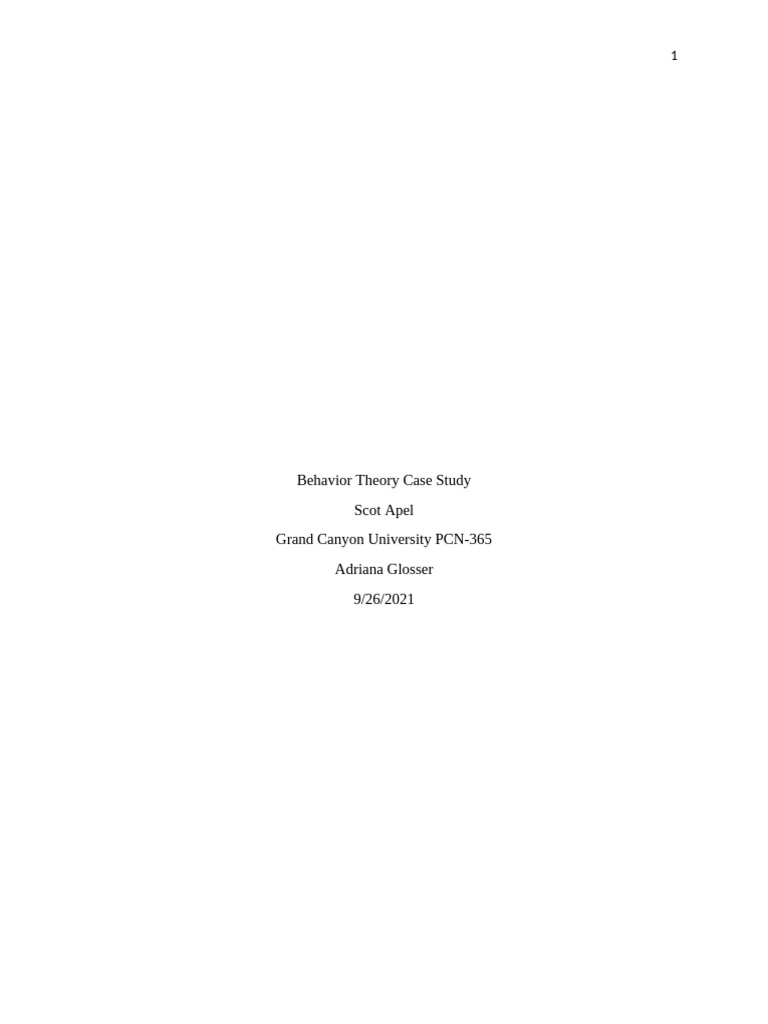 1

Behavior Theory Case Study

Scot Apel

Grand Canyon University PCN-365

Adriana Glosser

9/26/2021